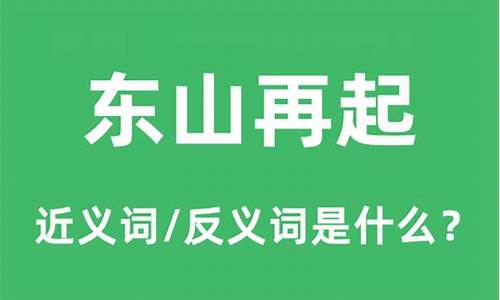 东山再起

近义词/反义词是什么？